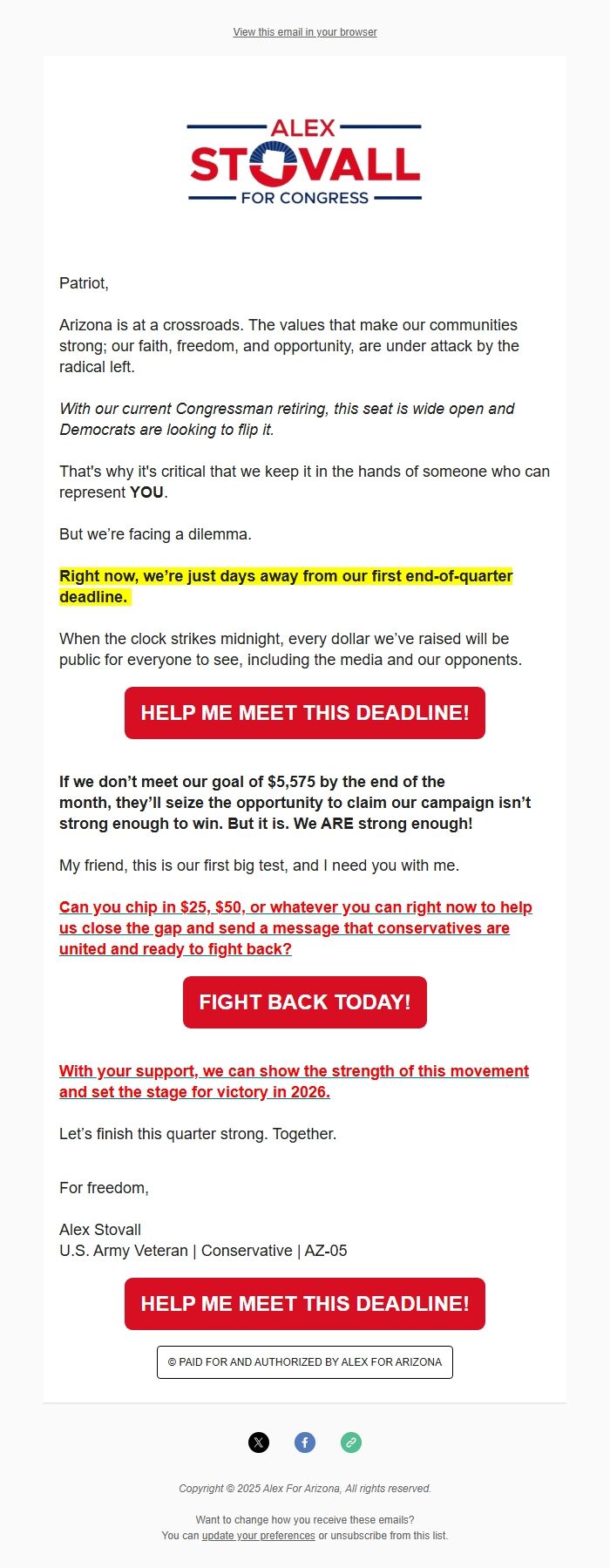 View this email in your browser

ALEX
STOVALL
FOR CONGRESS

Patriot,

Arizona is at a crossroads. The values that make our communities strong; our faith, freedom, and opportunity, are under attack by the radical left.

With our current Congressman retiring, this seat is wide open and Democrats are looking to flip it.

That's why it's critical that we keep it in the hands of someone who can represent YOU.

But we're facing a dilemma.

Right now, we're just days away from our first end-of-quarter deadline.

When the clock strikes midnight, every dollar we've raised will be public for everyone to see, including the media and our opponents.

HELP ME MEET THIS DEADLINE!

If we don't meet our goal of $5,575 by the end of the month, they'll seize the opportunity to claim our campaign isn't strong enough to win. But it is. We ARE strong enough!

My friend, this is our first big test, and I need you with me.

Can you chip in $25, $50, or whatever you can right now to help us close the gap and send a message that conservatives are united and ready to fight back?

FIGHT BACK TODAY!

With your support, we can show the strength of this movement and set the stage for victory in 2026.

Let's finish this quarter strong. Together.

For freedom,

Alex Stovall
U.S. Army Veteran | Conservative | AZ-05

HELP ME MEET THIS DEADLINE!

© PAID FOR AND AUTHORIZED BY ALEX FOR ARIZONA

Copyright © 2025 Alex For Arizona, All rights reserved.

Want to change how you receive these emails?
You can update your preferences or unsubscribe from this list.